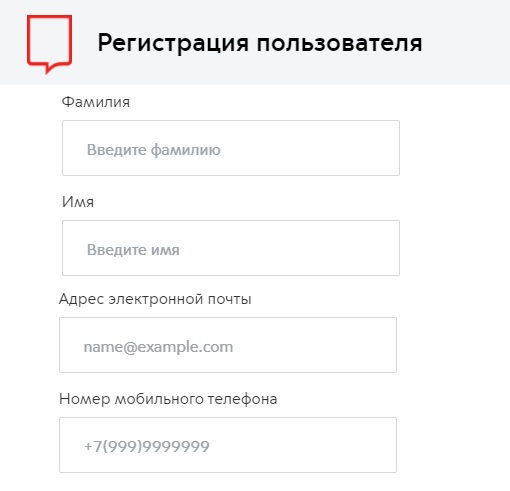 Регистрация пользователя

Фамилия

Введите фамилию

Имя

Введите имя

Адрес электронной почты

name@example.com

Номер мобильного телефона

+7(999)9999999